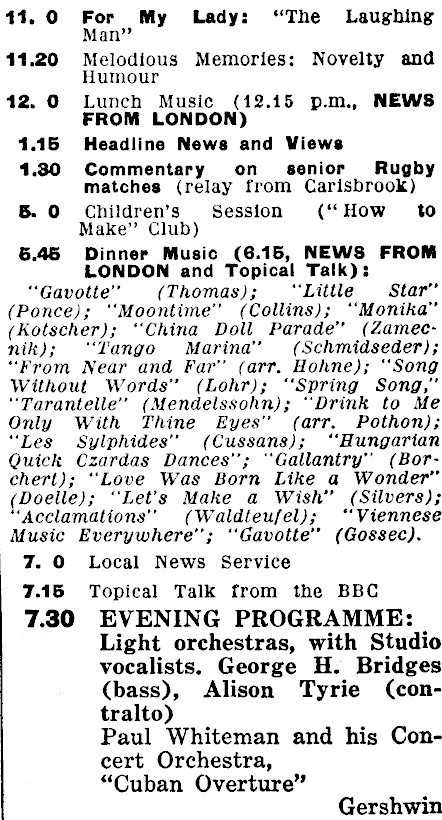 11. 0 For My Lady: "The Laughing Man"

11.20 Melodious Memories: Novelty and Humour

12. 0 Lunch Music (12.15 p.m., NEWS FROM LONDON)

1.15 Headline News and Views

1.30 Commentary on senior Rugby matches (relay from Carisbrook)

5. 0 Children's Session ("How to Make" Club)

5.45 Dinner Music (6.15, NEWS FROM LONDON and Topical Talk):
"Gavotte" (Thomas); "Little Star" (Ponce); "Moontime" (Collins); "Monika" (Kotscher); "China Doll Parade" (Zamecnik); "Tango Marina" (Schmidseder); "From Near and Far" (arr. Hohne); "Song Without Words" (Lohr); "Spring Song," "Tarantelle" (Mendelssohn); "Drink to Me Only With Thine Eyes" (arr. Pothon); "Les Sylphides" (Cussans); "Hungarian Quick Czardas Dances"; "Gallantry" (Borchert); "Love Was Born Like a Wonder" (Doelle); "Let's Make a Wish" (Silvers); "Acclamations" (Waldteufel); "Viennese Music Everywhere"; "Gavotte" (Gossec).

7. 0 Local News Service

7.15 Topical Talk from the BBC

7.30 EVENING PROGRAMME:
Light orchestras, with Studio vocalists. George H. Bridges (bass), Alison Tyrie (contralto)
Paul Whiteman and his Concert Orchestra,
"Cuban Overture"
Gershwin